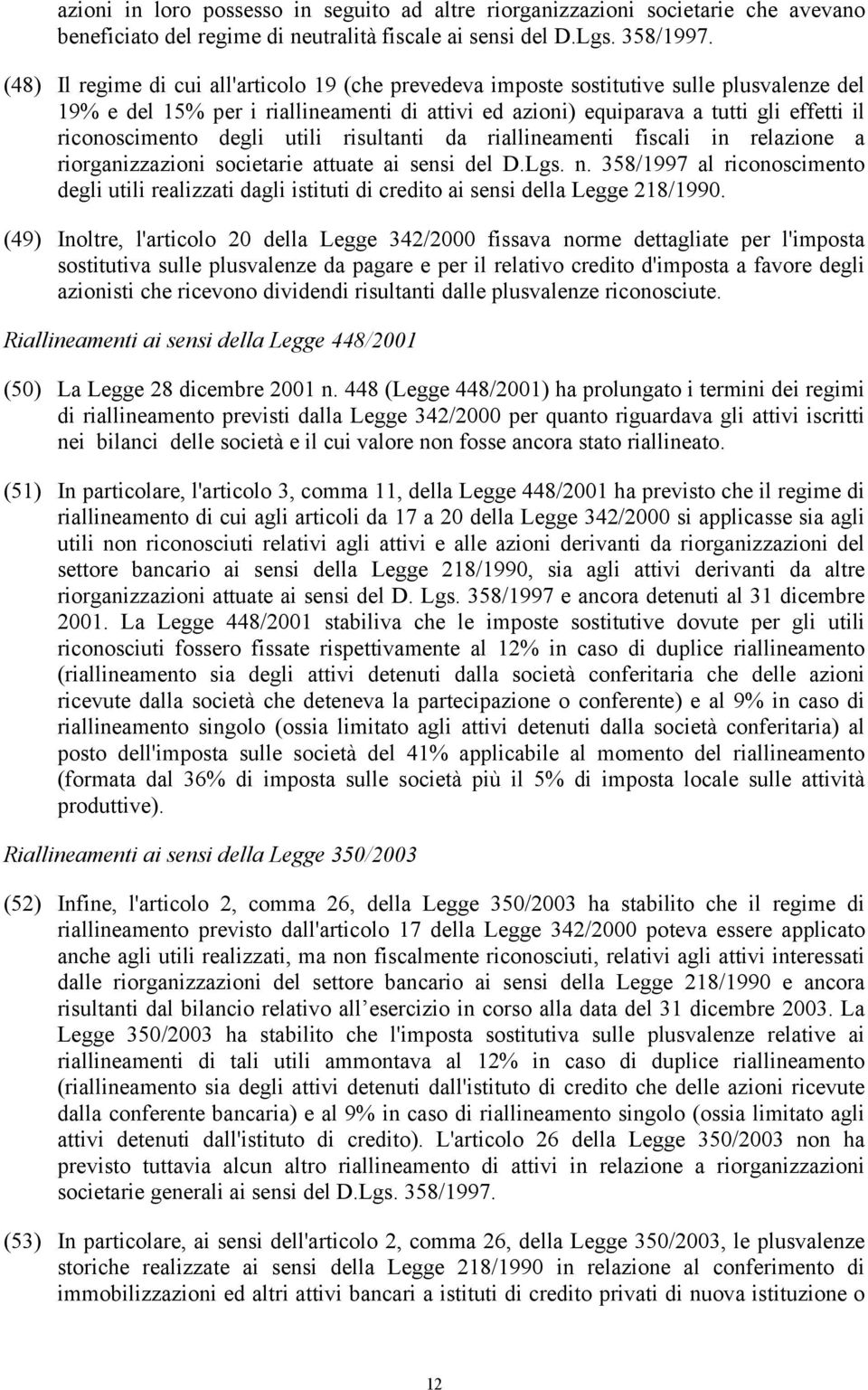 azioni in loro possesso in seguito ad altre riorganizzazioni societarie che avevano beneficiato del regime di neutralità fiscale ai sensi del D.Lgs. 358/1997.

(48) Il regime di cui all'articolo 19 (che prevedeva imposte sostitutive sulle plusvalenze del 19% e del 15% per i riallineamenti di attivi ed azioni) equiparava a tutti gli effetti il riconoscimento degli utili risultanti da riallineamenti fiscali in relazione a riorganizzazioni societarie attuate ai sensi del D.Lgs. n. 358/1997 al riconoscimento degli utili realizzati dagli istituti di credito ai sensi della Legge 218/1990.

(49) Inoltre, l'articolo 20 della Legge 342/2000 fissava norme dettagliate per l'imposta sostitutiva sulle plusvalenze da pagare e per il relativo credito d'imposta a favore degli azionisti che ricevono dividendi risultanti dalle plusvalenze riconosciute.

Riallineamenti ai sensi della Legge 448/2001

(50) La Legge 28 dicembre 2001 n. 448 (Legge 448/2001) ha prolungato i termini dei regimi di riallineamento previsti dalla Legge 342/2000 per quanto riguardava gli attivi iscritti nei bilanci delle società e il cui valore non fosse ancora stato riallineato.

(51) In particolare, l'articolo 3, comma 11, della Legge 448/2001 ha previsto che il regime di riallineamento di cui agli articoli da 17 a 20 della Legge 342/2000 si applicasse sia agli utili non riconosciuti relativi agli attivi e alle azioni derivanti da riorganizzazioni del settore bancario ai sensi della Legge 218/1990, sia agli attivi derivanti da altre riorganizzazioni attuate ai sensi del D. Lgs. 358/1997 e ancora detenuti al 31 dicembre 2001. La Legge 448/2001 stabiliva che le imposte sostitutive dovute per gli utili riconosciuti fossero fissate rispettivamente al 12% in caso di duplice riallineamento (riallineamento sia degli attivi detenuti dalla società conferitaria che delle azioni ricevute dalla società che deteneva la partecipazione o conferente) e al 9% in caso di riallineamento singolo (ossia limitato agli attivi detenuti dalla società conferitaria) al posto dell'imposta sulle società del 41% applicabile al momento del riallineamento (formata dal 36% di imposta sulle società più il 5% di imposta locale sulle attività produttive).

Riallineamenti ai sensi della Legge 350/2003

(52) Infine, l'articolo 2, comma 26, della Legge 350/2003 ha stabilito che il regime di riallineamento previsto dall'articolo 17 della Legge 342/2000 poteva essere applicato anche agli utili realizzati, ma non fiscalmente riconosciuti, relativi agli attivi interessati dalle riorganizzazioni del settore bancario ai sensi della Legge 218/1990 e ancora risultanti dal bilancio relativo all esercizio in corso alla data del 31 dicembre 2003. La Legge 350/2003 ha stabilito che l'imposta sostitutiva sulle plusvalenze relative ai riallineamenti di tali utili ammontava al 12% in caso di duplice riallineamento (riallineamento sia degli attivi detenuti dall'istituto di credito che delle azioni ricevute dalla conferente bancaria) e al 9% in caso di riallineamento singolo (ossia limitato agli attivi detenuti dall'istituto di credito). L'articolo 26 della Legge 350/2003 non ha previsto tuttavia alcun altro riallineamento di attivi in relazione a riorganizzazioni societarie generali ai sensi del D.Lgs. 358/1997.

(53) In particolare, ai sensi dell'articolo 2, comma 26, della Legge 350/2003, le plusvalenze storiche realizzate ai sensi della Legge 218/1990 in relazione al conferimento di immobilizzazioni ed altri attivi bancari a istituti di credito privati di nuova istituzione o

12